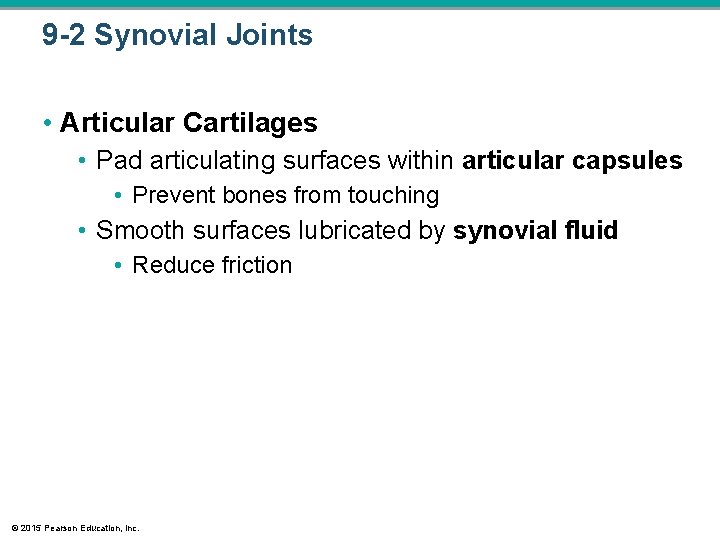 9-2 Synovial Joints

• Articular Cartilages
  • Pad articulating surfaces within articular capsules
    • Prevent bones from touching
  • Smooth surfaces lubricated by synovial fluid
    • Reduce friction

© 2015 Pearson Education, Inc.